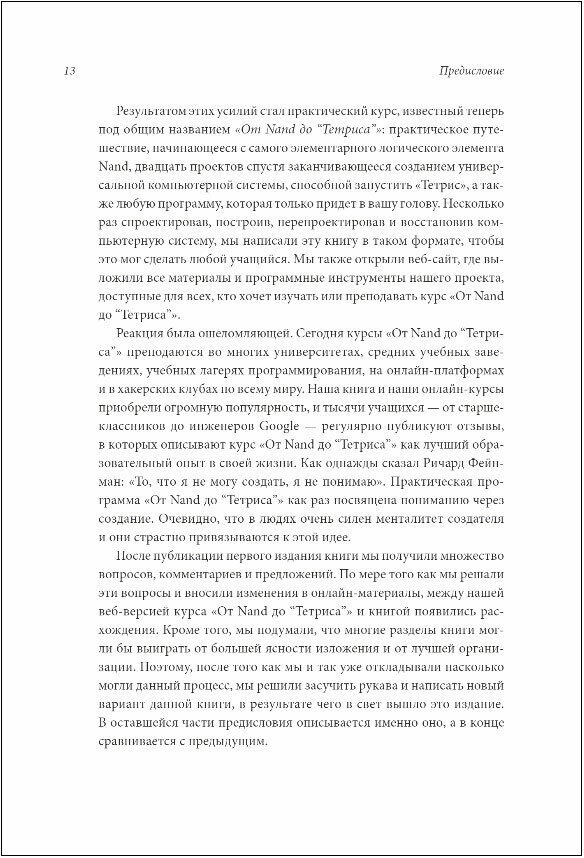 13 Предисловие

Результатом этих усилий стал практический курс, известный теперь под общим названием «От Nand до "Тетриса"»: практическое путешествие, начинающееся с самого элементарного логического элемента Nand, двадцать проектов спустя заканчивающееся созданием универсальной компьютерной системы, способной запустить «Тетрис», а также любую программу, которая только придет в вашу голову. Несколько раз спроектировав, построив, перепроектировав и восстановив компьютерную систему, мы написали эту книгу в таком формате, чтобы это мог сделать любой учащийся. Мы также открыли веб-сайт, где выложили все материалы и программные инструменты нашего проекта, доступные для всех, кто хочет изучать или преподавать курс «От Nand до "Тетриса"».

Реакция была ошеломляющей. Сегодня курсы «От Nand до "Тетриса"» преподаются во многих университетах, средних учебных заведениях, учебных лагерях программирования, на онлайн-платформах и в хакерских клубах по всему миру. Наша книга и наши онлайн-курсы приобрели огромную популярность, и тысячи учащихся — от старшеклассников до инженеров Google — регулярно публикуют отзывы, в которых описывают курс «От Nand до "Тетриса"» как лучший образовательный опыт в своей жизни. Как однажды сказал Ричард Фейнман: «То, что я не могу создать, я не понимаю». Практическая программа «От Nand до "Тетриса"» как раз посвящена пониманию через создание. Очевидно, что в людях очень силен менталитет создателя и они страстно привязываются к этой идее.

После публикации первого издания книги мы получили множество вопросов, комментариев и предложений. По мере того как мы решали эти вопросы и вносили изменения в онлайн-материалы, между нашей веб-версией курса «От Nand до "Тетриса"» и книгой появились расхождения. Кроме того, мы подумали, что многие разделы книги могли бы выиграть от большей ясности изложения и от лучшей организации. Поэтому, после того как мы и так уже откладывали насколько могли данный процесс, мы решили засучить рукава и написать новый вариант данной книги, в результате чего в свет вышло это издание. В оставшейся части предисловия описывается именно оно, а в конце сравнивается с предыдущим.